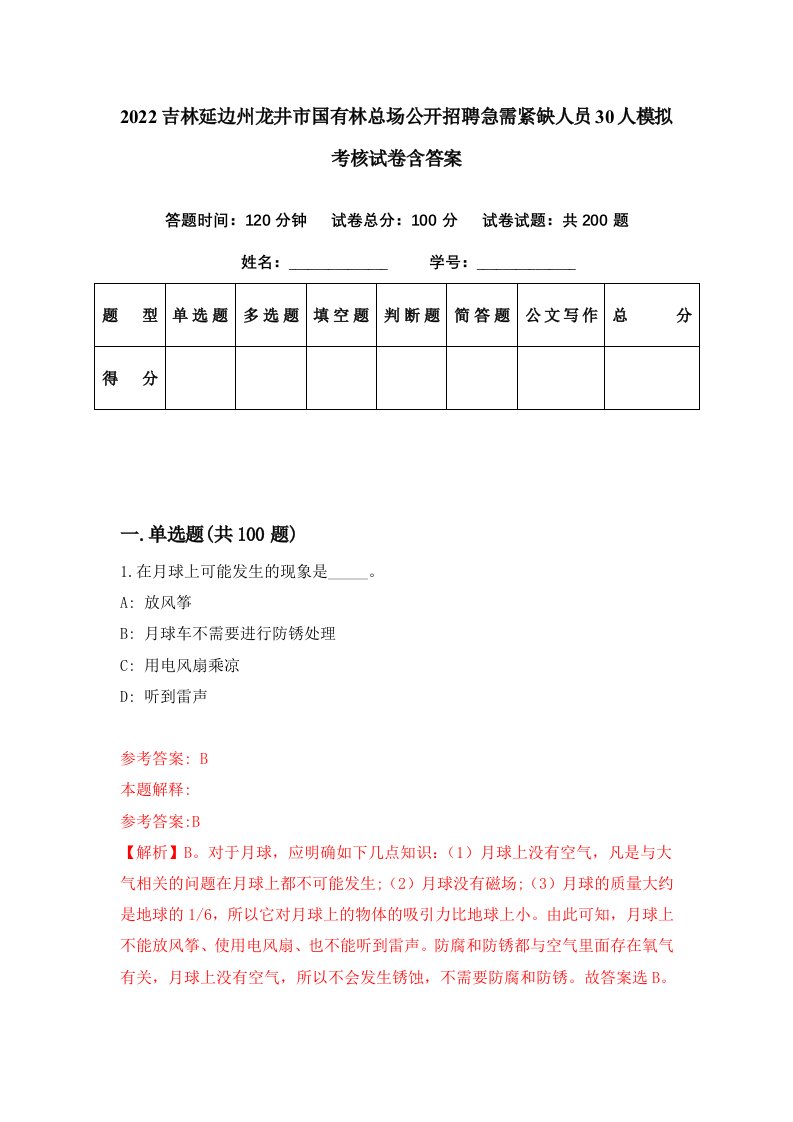 2022吉林延边州龙井市国有林总场公开招聘急需紧缺人员30人模拟考核试卷含答案

答题时间：120分钟　试卷总分：100分　试卷试题：共200题

姓名：____________　学号：____________

| 题　型 | 单选题 | 多选题 | 填空题 | 判断题 | 简答题 | 公文写作 | 总　分 |
|---|---|---|---|---|---|---|---|
| 得　分 | | | | | | | |

一.单选题(共100题)

1.在月球上可能发生的现象是_____。

A: 放风筝

B: 月球车不需要进行防锈处理

C: 用电风扇乘凉

D: 听到雷声

参考答案: B

本题解释:

参考答案:B

【解析】B。对于月球，应明确如下几点知识：(1）月球上没有空气，凡是与大气相关的问题在月球上都不可能发生;（2）月球没有磁场;（3）月球的质量大约是地球的1/6，所以它对月球上的物体的吸引力比地球上小。由此可知，月球上不能放风筝、使用电风扇、也不能听到雷声。防腐和防锈都与空气里面存在氧气有关，月球上没有空气，所以不会发生锈蚀，不需要防腐和防锈。故答案选B。